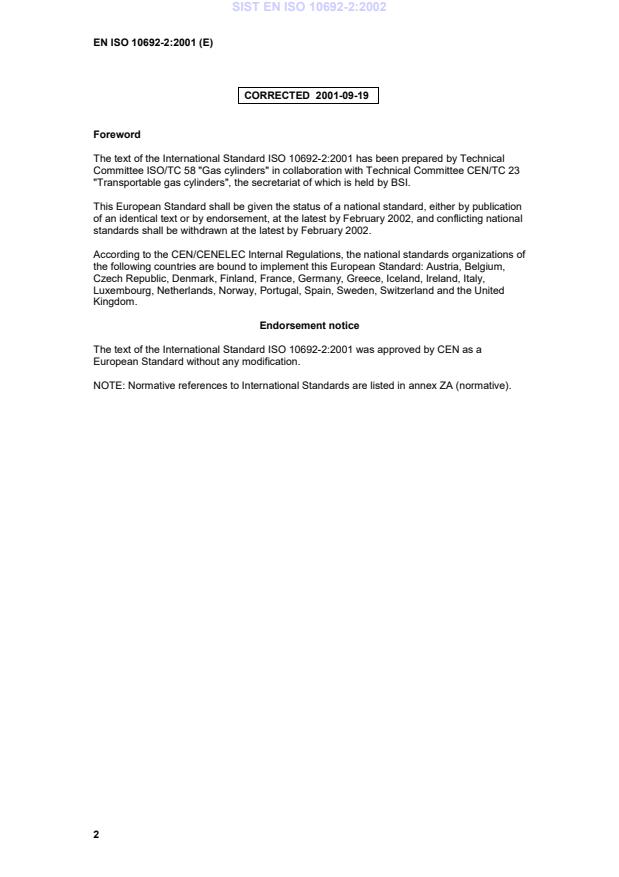 SIST EN ISO 10692-2:2002

EN ISO 10692-2:2001 (E)

CORRECTED 2001-09-19

Foreword

The text of the International Standard ISO 10692-2:2001 has been prepared by Technical Committee ISO/TC 58 "Gas cylinders" in collaboration with Technical Committee CEN/TC 23 "Transportable gas cylinders", the secretariat of which is held by BSI.

This European Standard shall be given the status of a national standard, either by publication of an identical text or by endorsement, at the latest by February 2002, and conflicting national standards shall be withdrawn at the latest by February 2002.

According to the CEN/CENELEC Internal Regulations, the national standards organizations of the following countries are bound to implement this European Standard: Austria, Belgium, Czech Republic, Denmark, Finland, France, Germany, Greece, Iceland, Ireland, Italy, Luxembourg, Netherlands, Norway, Portugal, Spain, Sweden, Switzerland and the United Kingdom.

Endorsement notice

The text of the International Standard ISO 10692-2:2001 was approved by CEN as a European Standard without any modification.

NOTE: Normative references to International Standards are listed in annex ZA (normative).

2